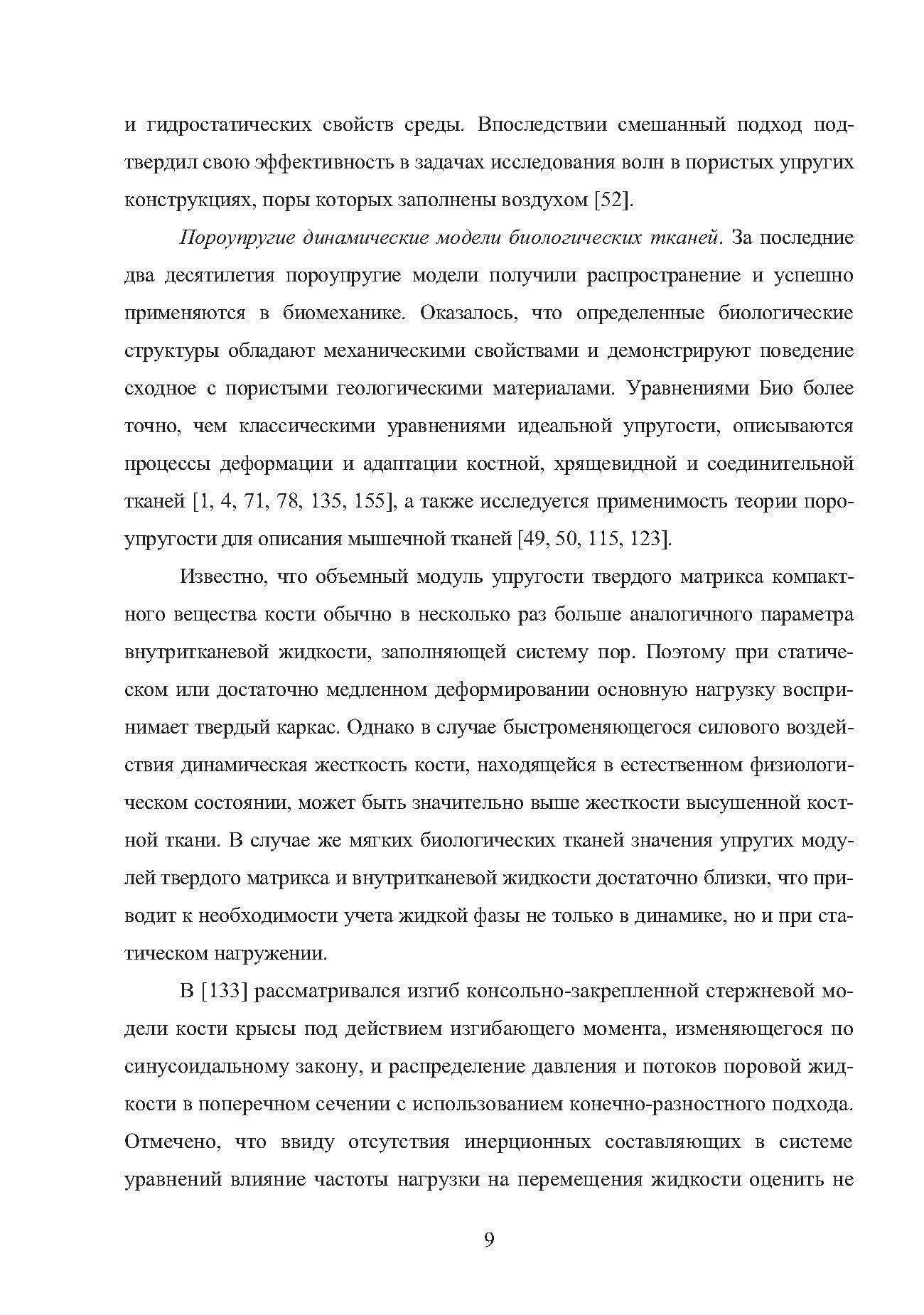 и гидростатических свойств среды. Впоследствии смешанный подход подтвердил свою эффективность в задачах исследования волн в пористых упругих конструкциях, поры которых заполнены воздухом [52].

Пороупругие динамические модели биологических тканей. За последние два десятилетия пороупругие модели получили распространение и успешно применяются в биомеханике. Оказалось, что определенные биологические структуры обладают механическими свойствами и демонстрируют поведение сходное с пористыми геологическими материалами. Уравнениями Био более точно, чем классическими уравнениями идеальной упругости, описываются процессы деформации и адаптации костной, хрящевидной и соединительной тканей [1, 4, 71, 78, 135, 155], а также исследуется применимость теории пороупругости для описания мышечной тканей [49, 50, 115, 123].

Известно, что объемный модуль упругости твердого матрикса компактного вещества кости обычно в несколько раз больше аналогичного параметра внутритканевой жидкости, заполняющей систему пор. Поэтому при статическом или достаточно медленном деформировании основную нагрузку воспринимает твердый каркас. Однако в случае быстроменяющегося силового воздействия динамическая жесткость кости, находящейся в естественном физиологическом состоянии, может быть значительно выше жесткости высушенной костной ткани. В случае же мягких биологических тканей значения упругих модулей твердого матрикса и внутритканевой жидкости достаточно близки, что приводит к необходимости учета жидкой фазы не только в динамике, но и при статическом нагружении.

В [133] рассматривался изгиб консольно-закрепленной стержневой модели кости крысы под действием изгибающего момента, изменяющегося по синусоидальному закону, и распределение давления и потоков поровой жидкости в поперечном сечении с использованием конечно-разностного подхода. Отмечено, что ввиду отсутствия инерционных составляющих в системе уравнений влияние частоты нагрузки на перемещения жидкости оценить не

9